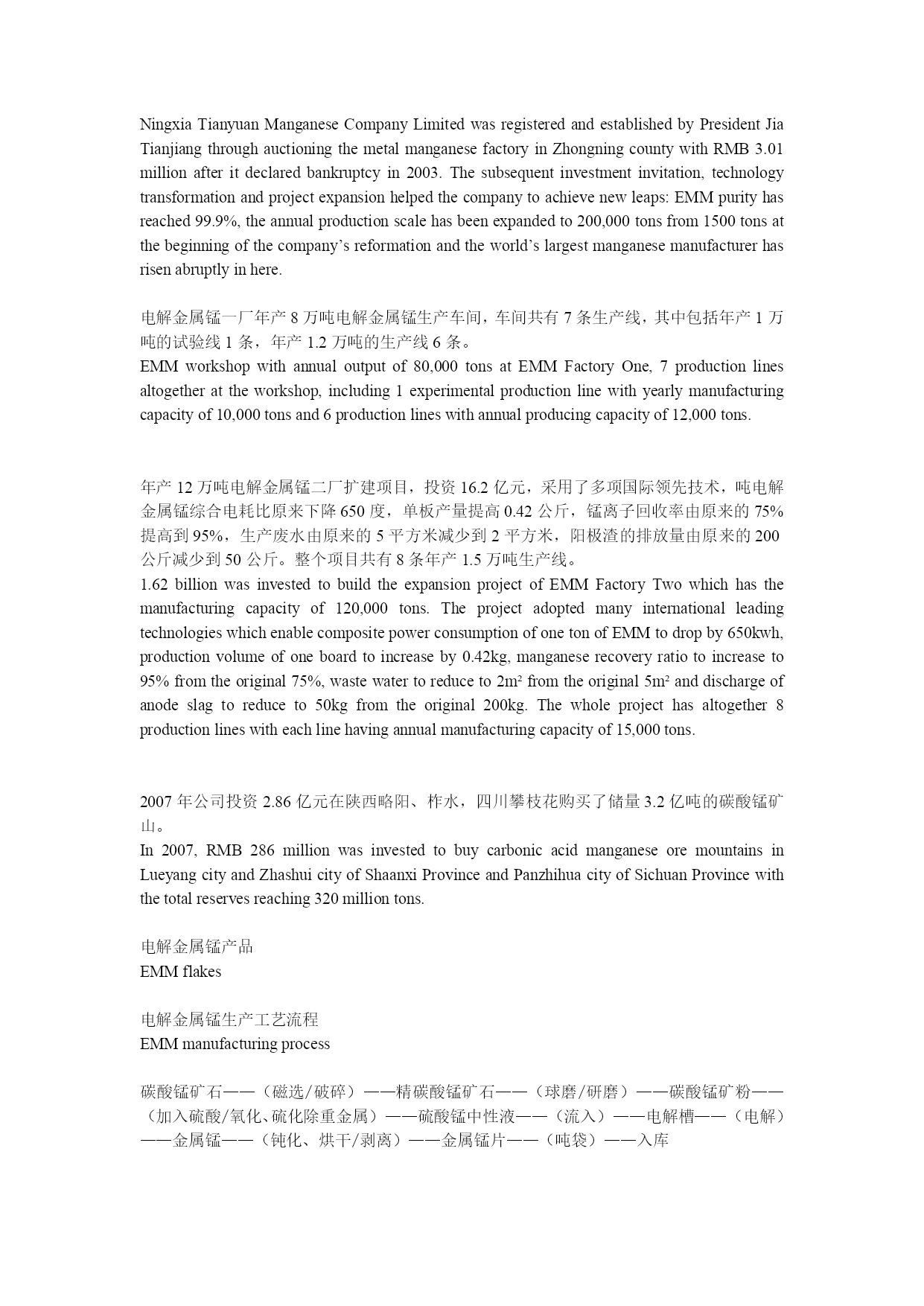 Ningxia Tianyuan Manganese Company Limited was registered and established by President Jia Tianjiang through auctioning the metal manganese factory in Zhongning county with RMB 3.01 million after it declared bankruptcy in 2003. The subsequent investment invitation, technology transformation and project expansion helped the company to achieve new leaps: EMM purity has reached 99.9%, the annual production scale has been expanded to 200,000 tons from 1500 tons at the beginning of the company's reformation and the world's largest manganese manufacturer has risen abruptly in here.

电解金属锰一厂年产 8 万吨电解金属锰生产车间，车间共有 7 条生产线，其中包括年产 1 万吨的试验线 1 条，年产 1.2 万吨的生产线 6 条。
EMM workshop with annual output of 80,000 tons at EMM Factory One, 7 production lines altogether at the workshop, including 1 experimental production line with yearly manufacturing capacity of 10,000 tons and 6 production lines with annual producing capacity of 12,000 tons.

年产 12 万吨电解金属锰二厂扩建项目，投资 16.2 亿元，采用了多项国际领先技术，吨电解金属锰综合电耗比原来下降 650 度，单板产量提高 0.42 公斤，锰离子回收率由原来的 75%提高到 95%，生产废水由原来的 5 平方米减少到 2 平方米，阳极渣的排放量由原来的 200 公斤减少到 50 公斤。整个项目共有 8 条年产 1.5 万吨生产线。
1.62 billion was invested to build the expansion project of EMM Factory Two which has the manufacturing capacity of 120,000 tons. The project adopted many international leading technologies which enable composite power consumption of one ton of EMM to drop by 650kwh, production volume of one board to increase by 0.42kg, manganese recovery ratio to increase to 95% from the original 75%, waste water to reduce to 2m² from the original 5m² and discharge of anode slag to reduce to 50kg from the original 200kg. The whole project has altogether 8 production lines with each line having annual manufacturing capacity of 15,000 tons.

2007 年公司投资 2.86 亿元在陕西略阳、柞水，四川攀枝花购买了储量 3.2 亿吨的碳酸锰矿山。
In 2007, RMB 286 million was invested to buy carbonic acid manganese ore mountains in Lueyang city and Zhashui city of Shaanxi Province and Panzhihua city of Sichuan Province with the total reserves reaching 320 million tons.

电解金属锰产品
EMM flakes

电解金属锰生产工艺流程
EMM manufacturing process

碳酸锰矿石——（磁选/破碎）——精碳酸锰矿石——（球磨/研磨）——碳酸锰矿粉——（加入硫酸/氧化、硫化除重金属）——硫酸锰中性液——（流入）——电解槽——（电解）——金属锰——（钝化、烘干/剥离）——金属锰片——（吨袋）——入库